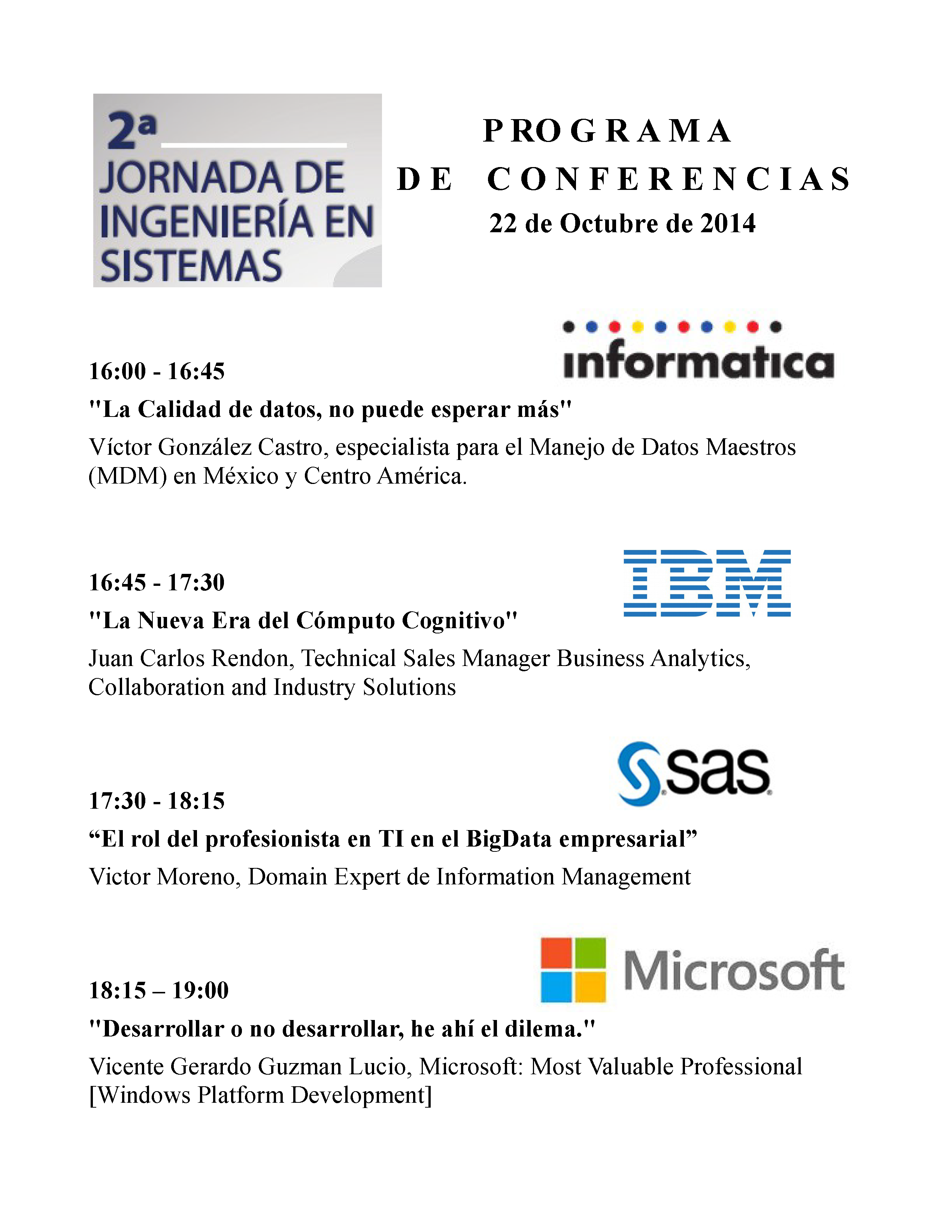 2ª JORNADA DE INGENIERÍA EN SISTEMAS

PROGRAMA
DE CONFERENCIAS
22 de Octubre de 2014

informatica

16:00 - 16:45
"La Calidad de datos, no puede esperar más"
Víctor González Castro, especialista para el Manejo de Datos Maestros (MDM) en México y Centro América.

IBM

16:45 - 17:30
"La Nueva Era del Cómputo Cognitivo"
Juan Carlos Rendon, Technical Sales Manager Business Analytics, Collaboration and Industry Solutions

sas

17:30 - 18:15
“El rol del profesionista en TI en el BigData empresarial”
Victor Moreno, Domain Expert de Information Management

Microsoft

18:15 – 19:00
"Desarrollar o no desarrollar, he ahí el dilema."
Vicente Gerardo Guzman Lucio, Microsoft: Most Valuable Professional [Windows Platform Development]